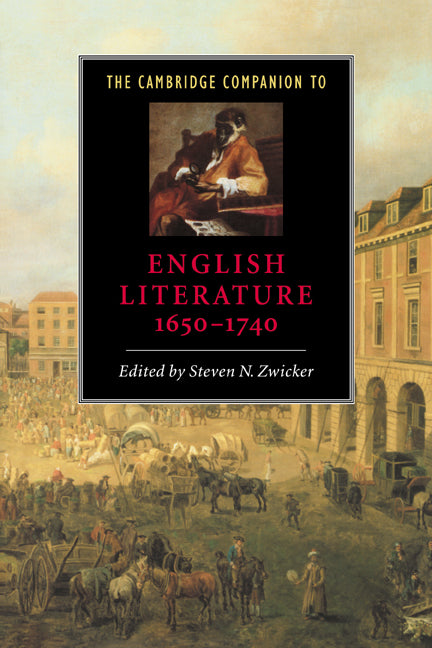 THE CAMBRIDGE COMPANION TO

ENGLISH LITERATURE 1650–1740

Edited by Steven N. Zwicker